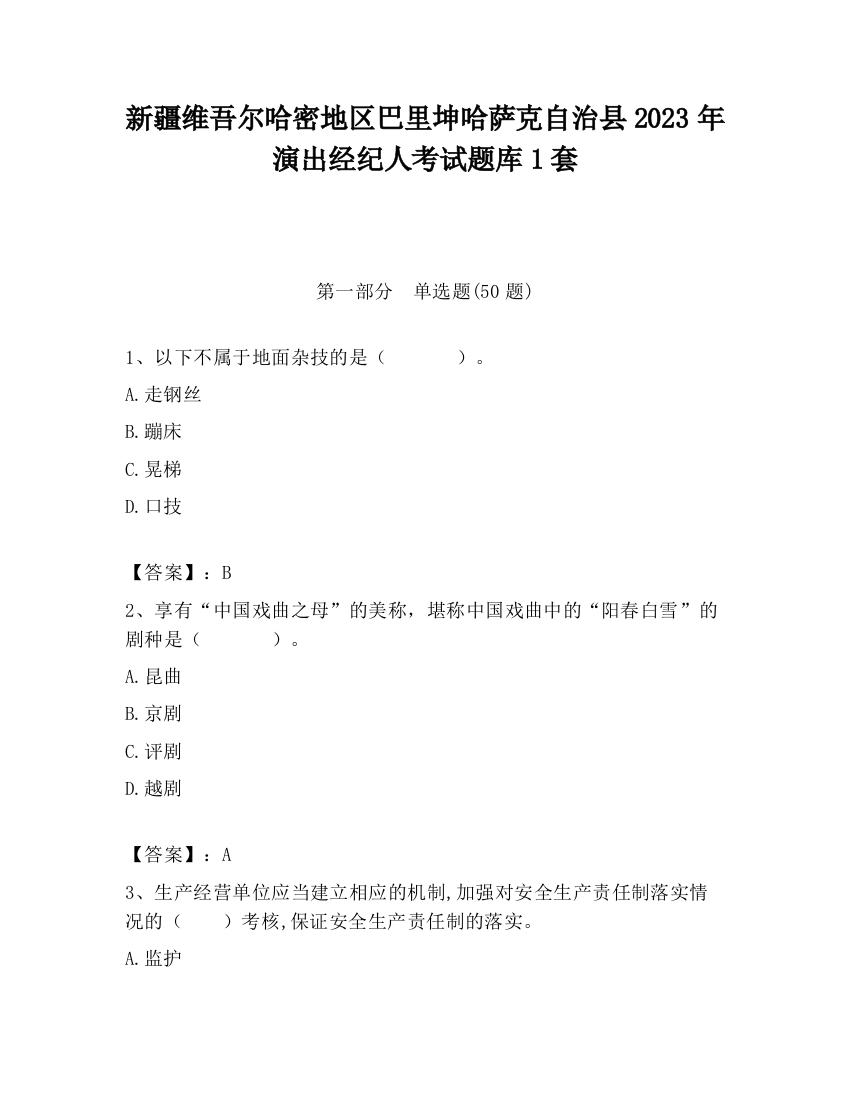 新疆维吾尔哈密地区巴里坤哈萨克自治县2023年演出经纪人考试题库1套

第一部分　单选题(50题)

1、以下不属于地面杂技的是（　　　　）。

A.走钢丝

B.蹦床

C.晃梯

D.口技

【答案】：B

2、享有“中国戏曲之母”的美称，堪称中国戏曲中的“阳春白雪”的剧种是（　　　　）。

A.昆曲

B.京剧

C.评剧

D.越剧

【答案】：A

3、生产经营单位应当建立相应的机制,加强对安全生产责任制落实情况的（　　）考核,保证安全生产责任制的落实。

A.监护